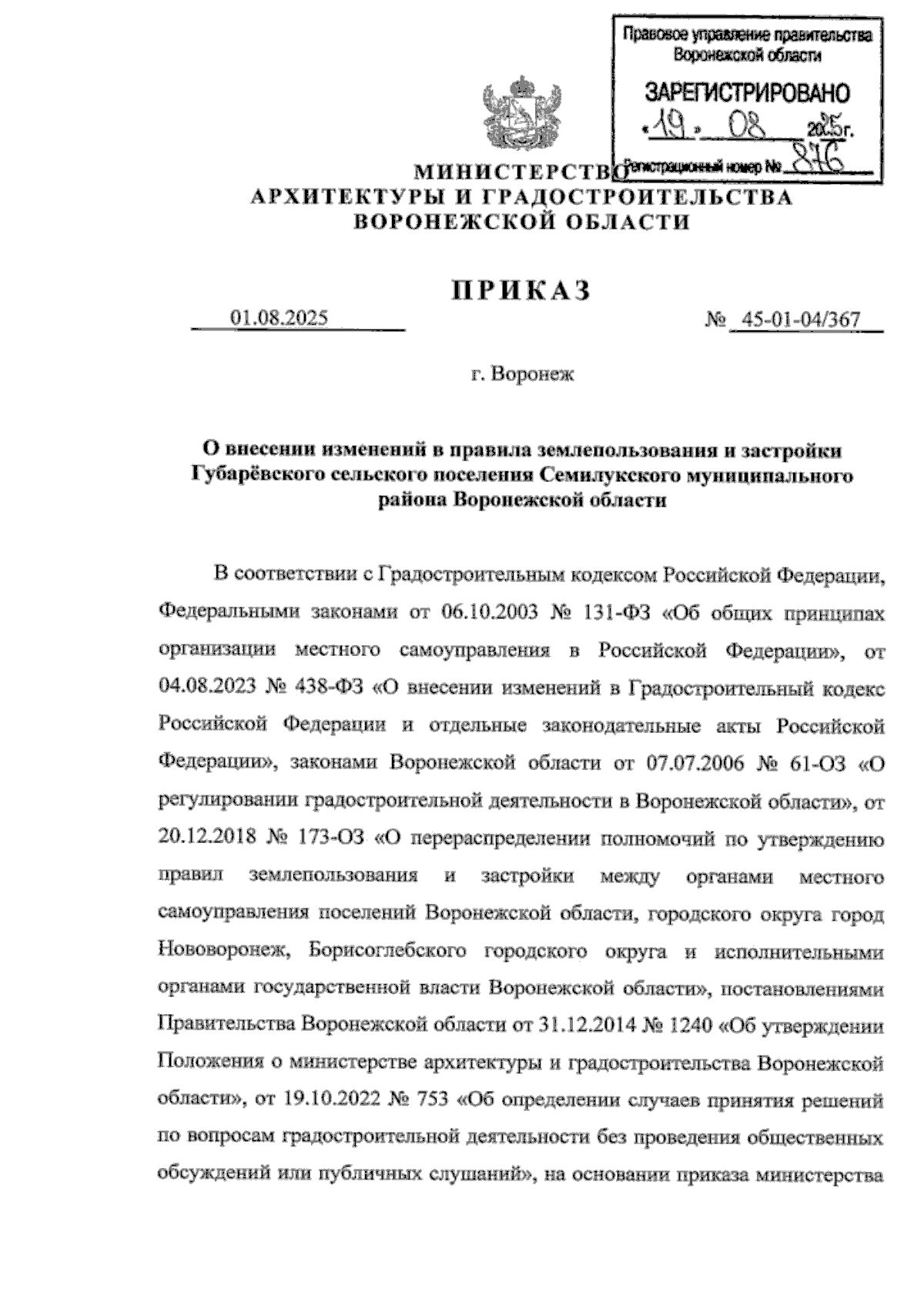 Правовое управление правительства Воронежской области

ЗАРЕГИСТРИРОВАНО

«19» 08 2025г.

Регистрационный номер № 876

МИНИСТЕРСТВО
АРХИТЕКТУРЫ И ГРАДОСТРОИТЕЛЬСТВА
ВОРОНЕЖСКОЙ ОБЛАСТИ

ПРИКАЗ

01.08.2025 № 45-01-04/367

г. Воронеж

О внесении изменений в правила землепользования и застройки Губарёвского сельского поселения Семилукского муниципального района Воронежской области

В соответствии с Градостроительным кодексом Российской Федерации, Федеральными законами от 06.10.2003 № 131-ФЗ «Об общих принципах организации местного самоуправления в Российской Федерации», от 04.08.2023 № 438-ФЗ «О внесении изменений в Градостроительный кодекс Российской Федерации и отдельные законодательные акты Российской Федерации», законами Воронежской области от 07.07.2006 № 61-ОЗ «О регулировании градостроительной деятельности в Воронежской области», от 20.12.2018 № 173-ОЗ «О перераспределении полномочий по утверждению правил землепользования и застройки между органами местного самоуправления поселений Воронежской области, городского округа город Нововоронеж, Борисоглебского городского округа и исполнительными органами государственной власти Воронежской области», постановлениями Правительства Воронежской области от 31.12.2014 № 1240 «Об утверждении Положения о министерстве архитектуры и градостроительства Воронежской области», от 19.10.2022 № 753 «Об определении случаев принятия решений по вопросам градостроительной деятельности без проведения общественных обсуждений или публичных слушаний», на основании приказа министерства